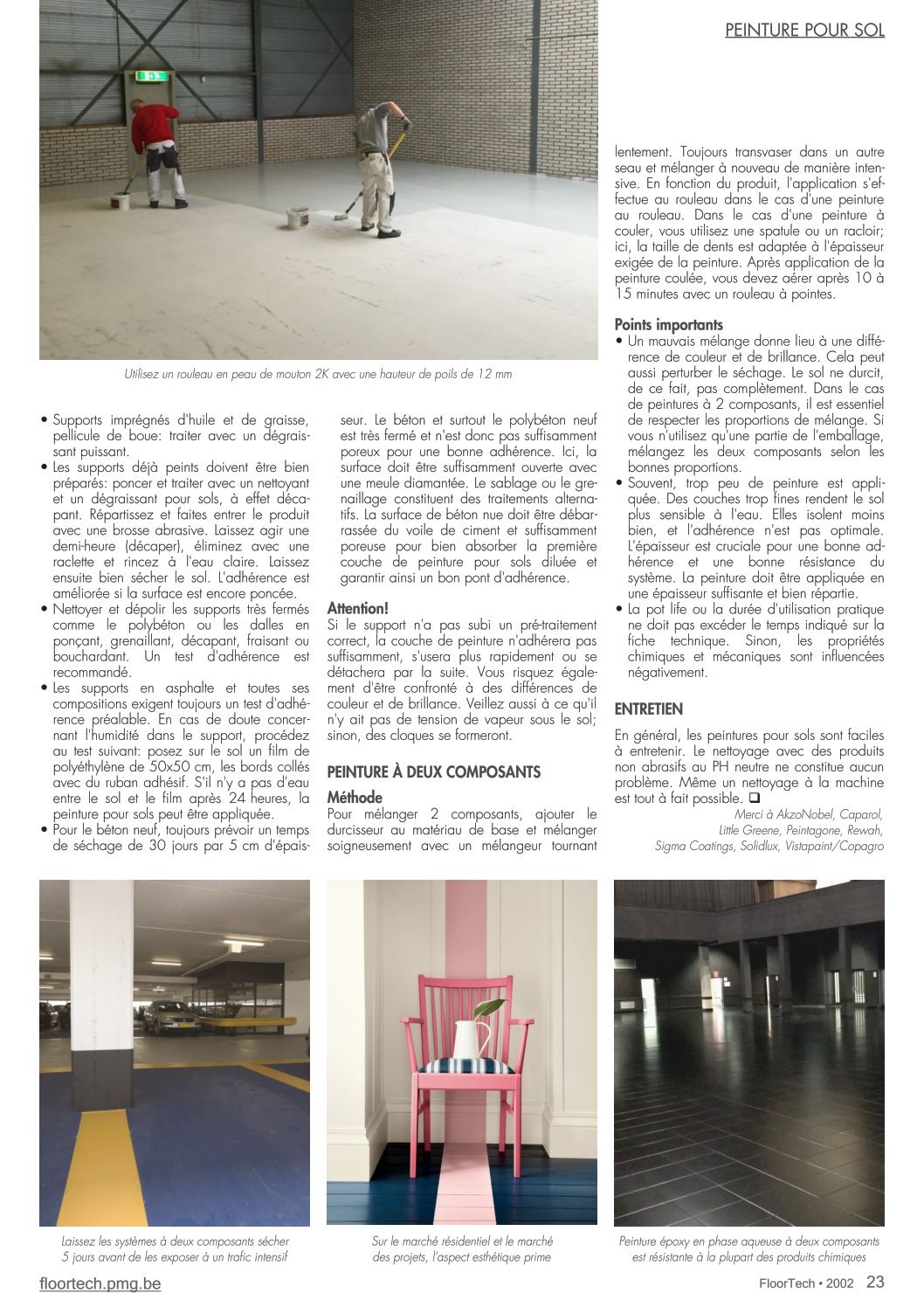 PEINTURE POUR SOL

Utilisez un rouleau en peau de mouton 2K avec une hauteur de poils de 12 mm

• Supports imprégnés d'huile et de graisse, pellicule de boue: traiter avec un dégraissant puissant.
• Les supports déjà peints doivent être bien préparés: poncer et traiter avec un nettoyant et un dégraissant pour sols, à effet décapant. Répartissez et faites entrer le produit avec une brosse abrasive. Laissez agir une demi-heure (décaper), éliminez avec une raclette et rincez à l'eau claire. Laissez ensuite bien sécher le sol. L'adhérence est améliorée si la surface est encore poncée.
• Nettoyer et dépolir les supports très fermés comme le polybéton ou les dalles en ponçant, grenaillant, décapant, fraisant ou bouchardant. Un test d'adhérence est recommandé.
• Les supports en asphalte et toutes ses compositions exigent toujours un test d'adhérence préalable. En cas de doute concernant l'humidité dans le support, procédez au test suivant: posez sur le sol un film de polyéthylène de 50x50 cm, les bords collés avec du ruban adhésif. S'il n'y a pas d'eau entre le sol et le film après 24 heures, la peinture pour sols peut être appliquée.
• Pour le béton neuf, toujours prévoir un temps de séchage de 30 jours par 5 cm d'épaisseur. Le béton et surtout le polybéton neuf est très fermé et n'est donc pas suffisamment poreux pour une bonne adhérence. Ici, la surface doit être suffisamment ouverte avec une meule diamantée. Le sablage ou le grenaillage constituent des traitements alternatifs. La surface de béton nue doit être débarrassée du voile de ciment et suffisamment poreuse pour bien absorber la première couche de peinture pour sols diluée et garantir ainsi un bon pont d'adhérence.

Attention!
Si le support n'a pas subi un pré-traitement correct, la couche de peinture n'adhérera pas suffisamment, s'usera plus rapidement ou se détachera par la suite. Vous risquez également d'être confronté à des différences de couleur et de brillance. Veillez aussi à ce qu'il n'y ait pas de tension de vapeur sous le sol; sinon, des cloques se formeront.

PEINTURE À DEUX COMPOSANTS

Méthode
Pour mélanger 2 composants, ajouter le durcisseur au matériau de base et mélanger soigneusement avec un mélangeur tournant lentement. Toujours transvaser dans un autre seau et mélanger à nouveau de manière intensive. En fonction du produit, l'application s'effectue au rouleau dans le cas d'une peinture au rouleau. Dans le cas d'une peinture à couler, vous utilisez une spatule ou un racloir; ici, la taille de dents est adaptée à l'épaisseur exigée de la peinture. Après application de la peinture coulée, vous devez aérer après 10 à 15 minutes avec un rouleau à pointes.

Points importants
• Un mauvais mélange donne lieu à une différence de couleur et de brillance. Cela peut aussi perturber le séchage. Le sol ne durcit, de ce fait, pas complètement. Dans le cas de peintures à 2 composants, il est essentiel de respecter les proportions de mélange. Si vous n'utilisez qu'une partie de l'emballage, mélangez les deux composants selon les bonnes proportions.
• Souvent, trop peu de peinture est appliquée. Des couches trop fines rendent le sol plus sensible à l'eau. Elles isolent moins bien, et l'adhérence n'est pas optimale. L'épaisseur est cruciale pour une bonne adhérence et une bonne résistance du système. La peinture doit être appliquée en une épaisseur suffisante et bien répartie.
• La pot life ou la durée d'utilisation pratique ne doit pas excéder le temps indiqué sur la fiche technique. Sinon, les propriétés chimiques et mécaniques sont influencées négativement.

ENTRETIEN
En général, les peintures pour sols sont faciles à entretenir. Le nettoyage avec des produits non abrasifs au PH neutre ne constitue aucun problème. Même un nettoyage à la machine est tout à fait possible. ❑

Merci à AkzoNobel, Caparol, Little Greene, Peintagone, Rewah, Sigma Coatings, Solidlux, Vistapaint/Copagro

Laissez les systèmes à deux composants sécher 5 jours avant de les exposer à un trafic intensif

Sur le marché résidentiel et le marché des projets, l'aspect esthétique prime

Peinture époxy en phase aqueuse à deux composants est résistante à la plupart des produits chimiques

floortech.pmg.be

FloorTech • 2002 23